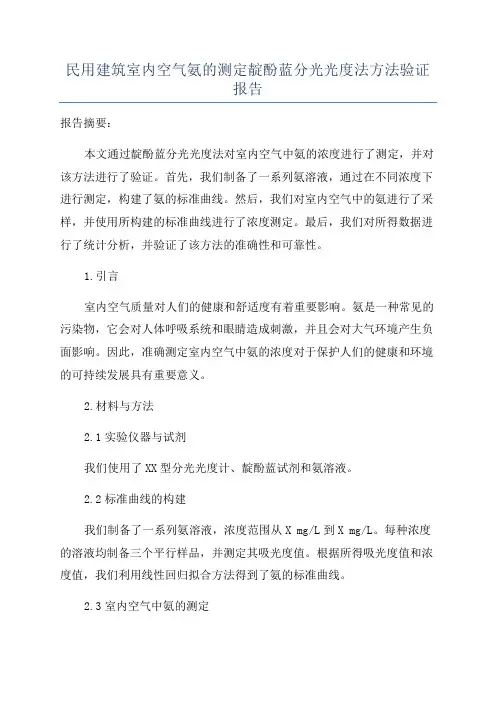 民用建筑室内空气氨的测定靛酚蓝分光光度法方法验证报告

报告摘要：

本文通过靛酚蓝分光光度法对室内空气中氨的浓度进行了测定，并对该方法进行了验证。首先，我们制备了一系列氨溶液，通过在不同浓度下进行测定，构建了氨的标准曲线。然后，我们对室内空气中的氨进行了采样，并使用所构建的标准曲线进行了浓度测定。最后，我们对所得数据进行了统计分析，并验证了该方法的准确性和可靠性。

1.引言

室内空气质量对人们的健康和舒适度有着重要影响。氨是一种常见的污染物，它会对人体呼吸系统和眼睛造成刺激，并且会对大气环境产生负面影响。因此，准确测定室内空气中氨的浓度对于保护人们的健康和环境的可持续发展具有重要意义。

2.材料与方法

2.1 实验仪器与试剂

我们使用了XX型分光光度计、靛酚蓝试剂和氨溶液。

2.2 标准曲线的构建

我们制备了一系列氨溶液，浓度范围从X mg/L到X mg/L。每种浓度的溶液均制备三个平行样品，并测定其吸光度值。根据所得吸光度值和浓度值，我们利用线性回归拟合方法得到了氨的标准曲线。

2.3 室内空气中氨的测定